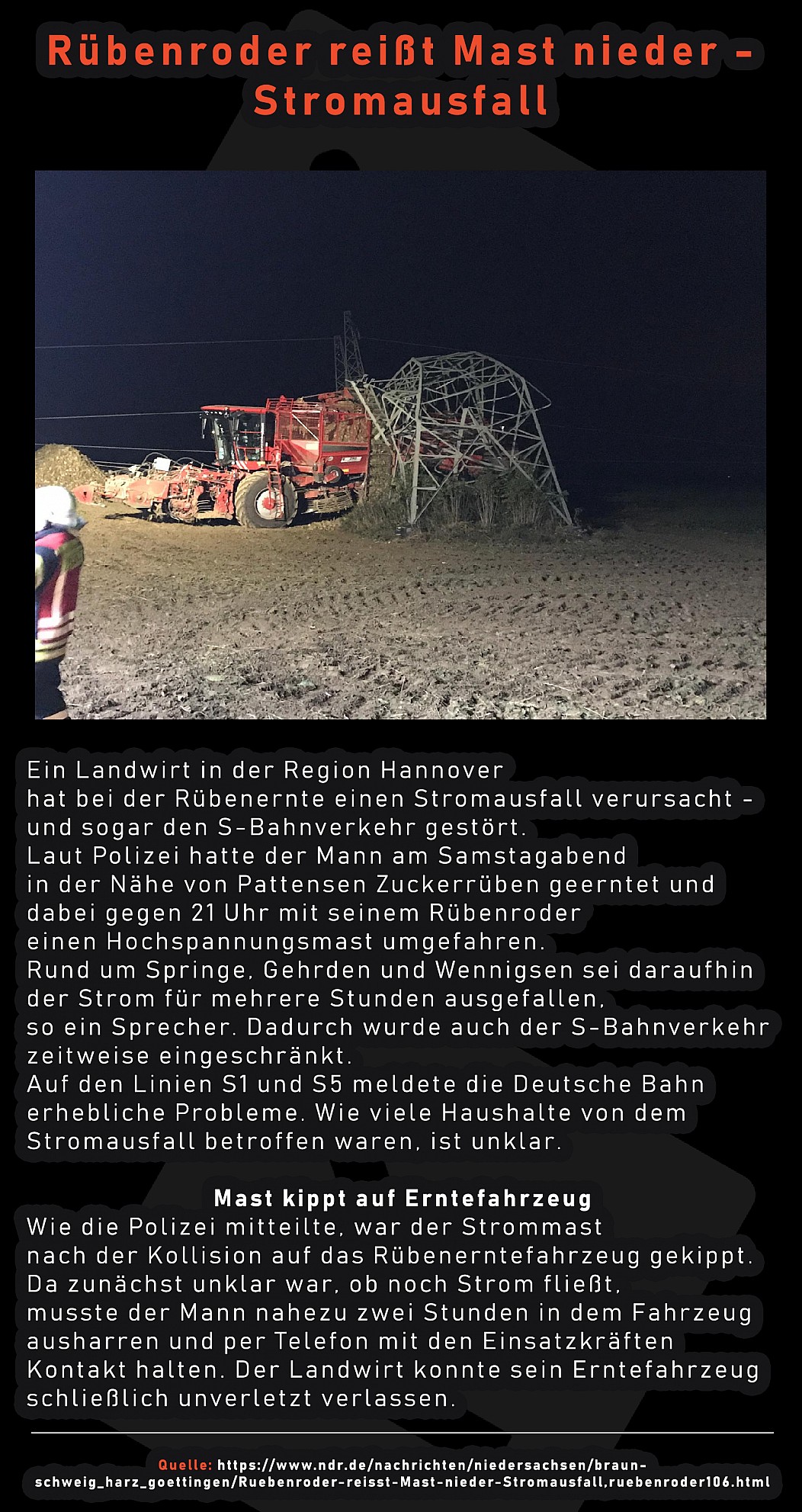 Rübenroder reißt Mast nieder - Stromausfall

Ein Landwirt in der Region Hannover hat bei der Rübenernte einen Stromausfall verursacht - und sogar den S-Bahnverkehr gestört. Laut Polizei hatte der Mann am Samstagabend in der Nähe von Pattensen Zuckerrüben geerntet und dabei gegen 21 Uhr mit seinem Rübenroder einen Hochspannungsmast umgefahren. Rund um Springe, Gehrden und Wennigsen sei daraufhin der Strom für mehrere Stunden ausgefallen, so ein Sprecher. Dadurch wurde auch der S-Bahnverkehr zeitweise eingeschränkt. Auf den Linien S1 und S5 meldete die Deutsche Bahn erhebliche Probleme. Wie viele Haushalte von dem Stromausfall betroffen waren, ist unklar.

Mast kippt auf Erntefahrzeug

Wie die Polizei mitteilte, war der Strommast nach der Kollision auf das Rübenerntefahrzeug gekippt. Da zunächst unklar war, ob noch Strom fließt, musste der Mann nahezu zwei Stunden in dem Fahrzeug ausharren und per Telefon mit den Einsatzkräften Kontakt halten. Der Landwirt konnte sein Erntefahrzeug schließlich unverletzt verlassen.

Quelle: https://www.ndr.de/nachrichten/niedersachsen/braunschweig_harz_goettingen/Ruebenroder-reisst-Mast-nieder-Stromausfall,ruebenroder106.html